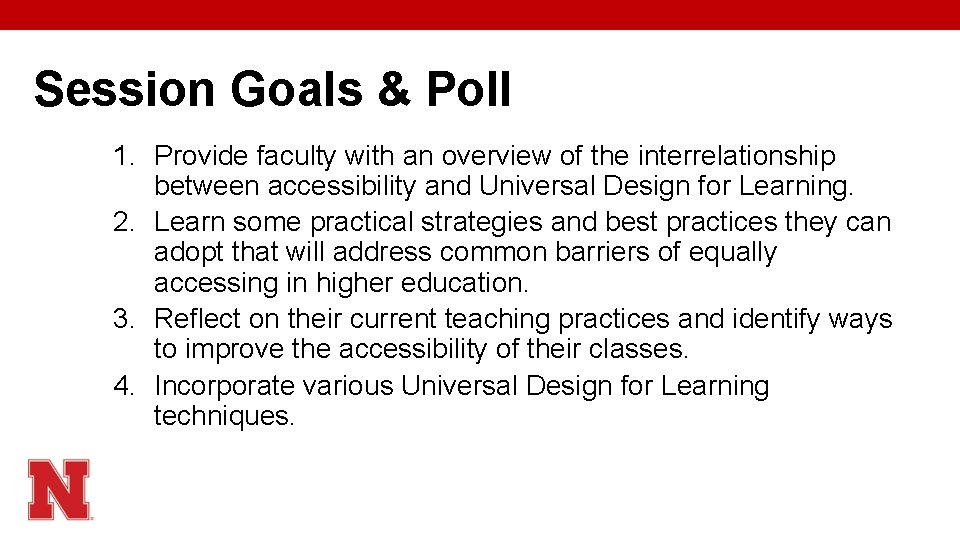 Session Goals & Poll

1. Provide faculty with an overview of the interrelationship between accessibility and Universal Design for Learning.
2. Learn some practical strategies and best practices they can adopt that will address common barriers of equally accessing in higher education.
3. Reflect on their current teaching practices and identify ways to improve the accessibility of their classes.
4. Incorporate various Universal Design for Learning techniques.

N